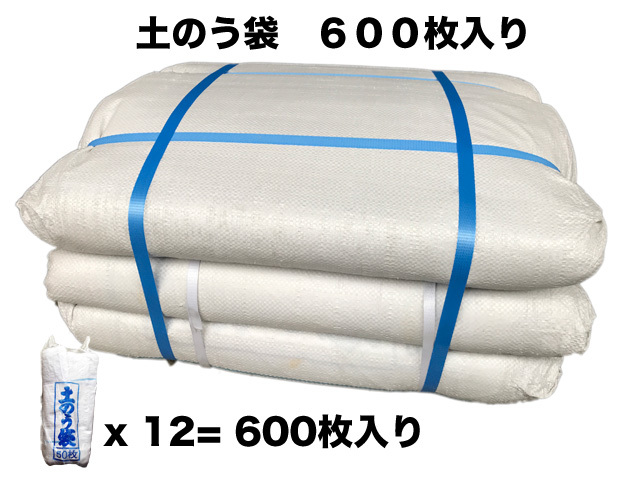 土のう袋　６００枚入り

土のう袋
50枚

x 12= 600枚入り